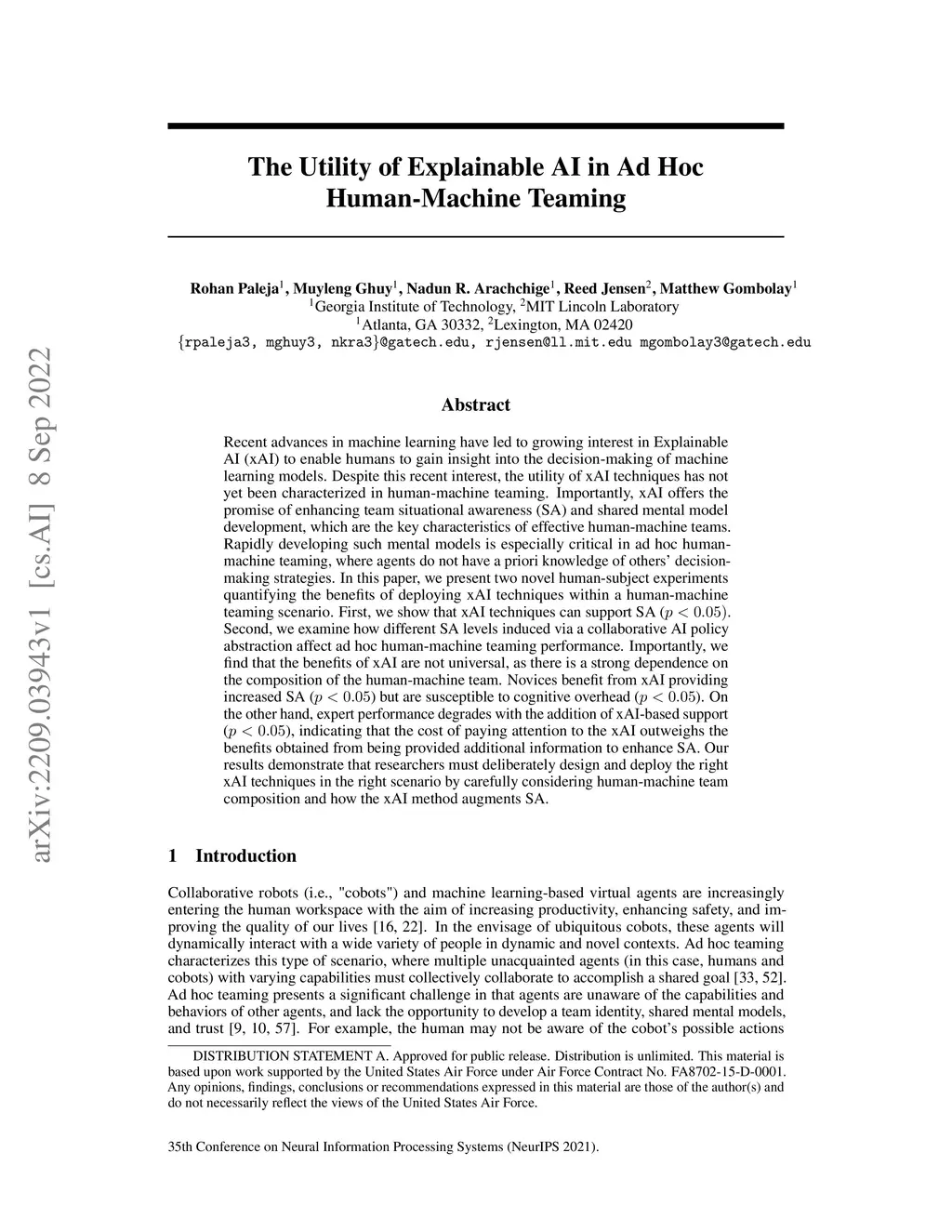 arXiv:2209.03943v1 [cs.AI] 8 Sep 2022

The Utility of Explainable AI in Ad Hoc Human-Machine Teaming

Rohan Paleja$^1$, Muyleng Ghuy$^1$, Nadun R. Arachchige$^1$, Reed Jensen$^2$, Matthew Gombolay$^1$
$^1$Georgia Institute of Technology, $^2$MIT Lincoln Laboratory
$^1$Atlanta, GA 30332, $^2$Lexington, MA 02420
{rpaleja3, mghuy3, nkra3}@gatech.edu, rjensen@ll.mit.edu mgombolay3@gatech.edu

Abstract

Recent advances in machine learning have led to growing interest in Explainable AI (xAI) to enable humans to gain insight into the decision-making of machine learning models. Despite this recent interest, the utility of xAI techniques has not yet been characterized in human-machine teaming. Importantly, xAI offers the promise of enhancing team situational awareness (SA) and shared mental model development, which are the key characteristics of effective human-machine teams. Rapidly developing such mental models is especially critical in ad hoc human-machine teaming, where agents do not have a priori knowledge of others' decision-making strategies. In this paper, we present two novel human-subject experiments quantifying the benefits of deploying xAI techniques within a human-machine teaming scenario. First, we show that xAI techniques can support SA ($p < 0.05$). Second, we examine how different SA levels induced via a collaborative AI policy abstraction affect ad hoc human-machine teaming performance. Importantly, we find that the benefits of xAI are not universal, as there is a strong dependence on the composition of the human-machine team. Novices benefit from xAI providing increased SA ($p < 0.05$) but are susceptible to cognitive overhead ($p < 0.05$). On the other hand, expert performance degrades with the addition of xAI-based support ($p < 0.05$), indicating that the cost of paying attention to the xAI outweighs the benefits obtained from being provided additional information to enhance SA. Our results demonstrate that researchers must deliberately design and deploy the right xAI techniques in the right scenario by carefully considering human-machine team composition and how the xAI method augments SA.

1 Introduction

Collaborative robots (i.e., "cobots") and machine learning-based virtual agents are increasingly entering the human workspace with the aim of increasing productivity, enhancing safety, and improving the quality of our lives [16, 22]. In the envisage of ubiquitous cobots, these agents will dynamically interact with a wide variety of people in dynamic and novel contexts. Ad hoc teaming characterizes this type of scenario, where multiple unacquainted agents (in this case, humans and cobots) with varying capabilities must collectively collaborate to accomplish a shared goal [33, 52]. Ad hoc teaming presents a significant challenge in that agents are unaware of the capabilities and behaviors of other agents, and lack the opportunity to develop a team identity, shared mental models, and trust [9, 10, 57]. For example, the human may not be aware of the cobot's possible actions

DISTRIBUTION STATEMENT A. Approved for public release. Distribution is unlimited. This material is based upon work supported by the United States Air Force under Air Force Contract No. FA8702-15-D-0001. Any opinions, findings, conclusions or recommendations expressed in this material are those of the author(s) and do not necessarily reflect the views of the United States Air Force.

35th Conference on Neural Information Processing Systems (NeurIPS 2021).